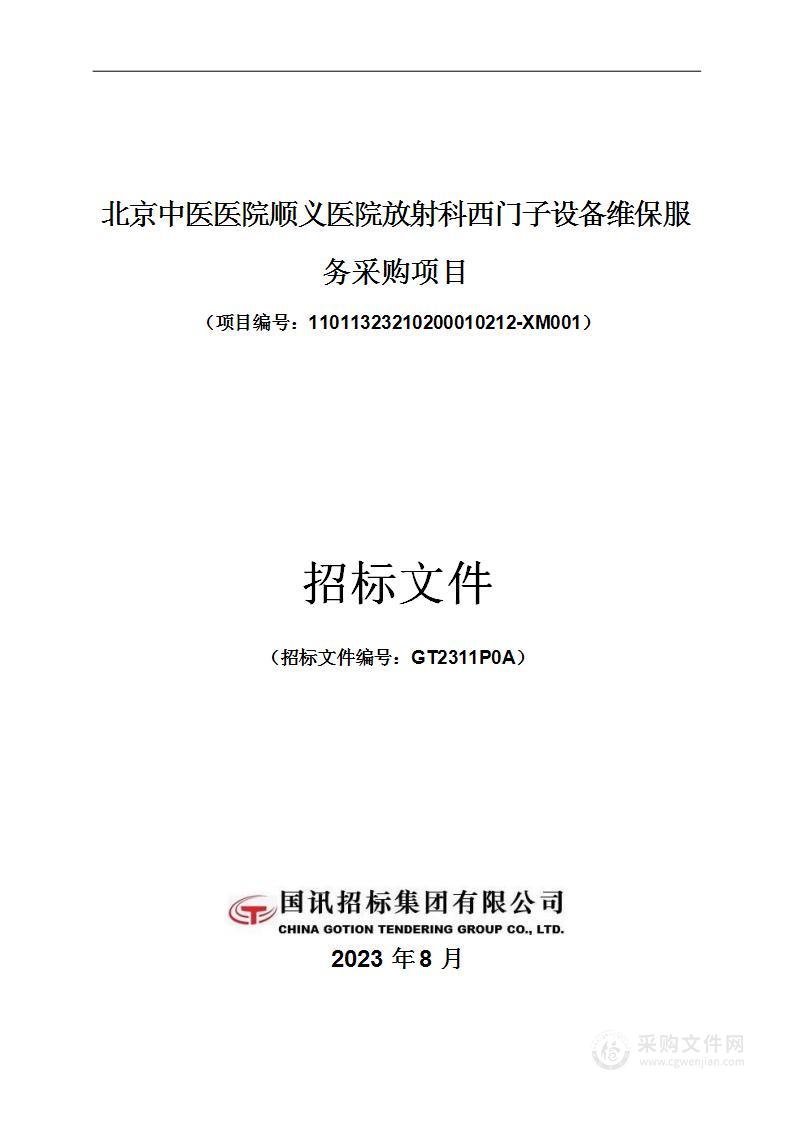 北京中医医院顺义医院放射科西门子设备维保服务采购项目

（项目编号：11011323210200010212-XM001）

招标文件

（招标文件编号：GT2311P0A）

国讯招标集团有限公司
CHINA GOTION TENDERING GROUP CO., LTD.
2023 年 8 月

采购文件网
www.cgwenjian.com